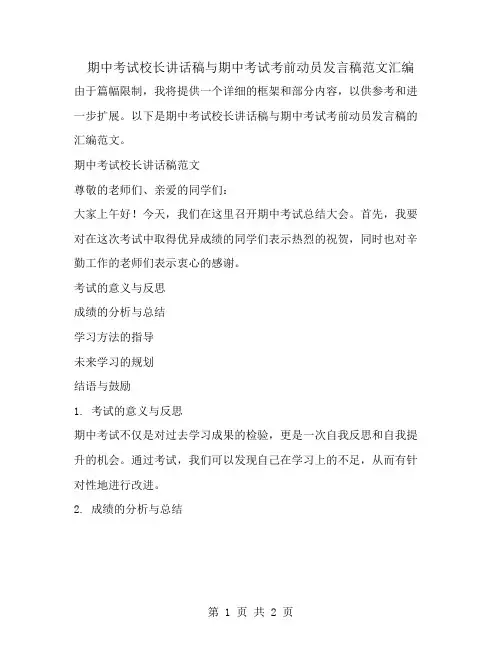 期中考试校长讲话稿与期中考试考前动员发言稿范文汇编

由于篇幅限制，我将提供一个详细的框架和部分内容，以供参考和进一步扩展。以下是期中考试校长讲话稿与期中考试考前动员发言稿的汇编范文。

期中考试校长讲话稿范文

尊敬的老师们、亲爱的同学们：

大家上午好！今天，我们在这里召开期中考试总结大会。首先，我要对在这次考试中取得优异成绩的同学们表示热烈的祝贺，同时也对辛勤工作的老师们表示衷心的感谢。

考试的意义与反思

成绩的分析与总结

学习方法的指导

未来学习的规划

结语与鼓励

1. 考试的意义与反思

期中考试不仅是对过去学习成果的检验，更是一次自我反思和自我提升的机会。通过考试，我们可以发现自己在学习上的不足，从而有针对性地进行改进。

2. 成绩的分析与总结

第 1 页 共 2 页